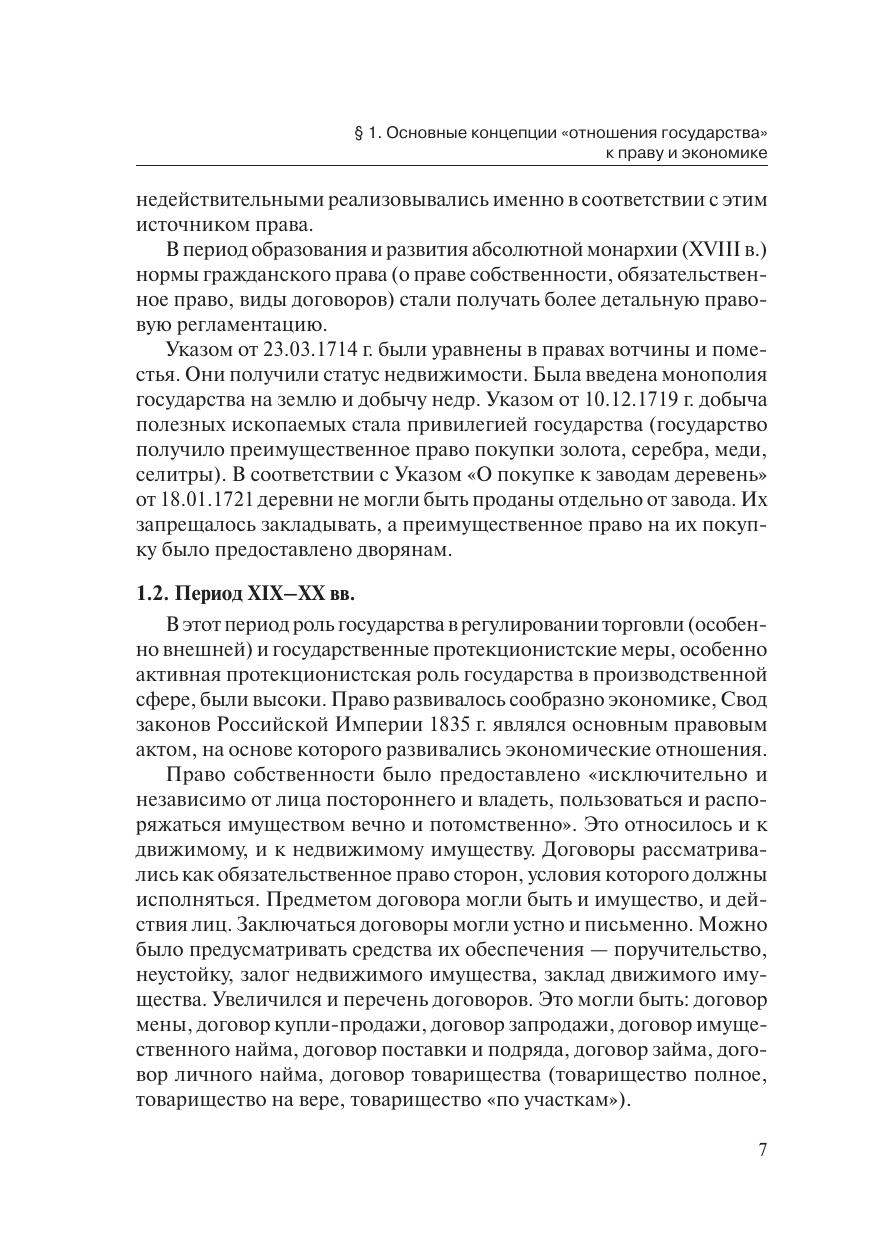 § 1. Основные концепции «отношения государства» к праву и экономике

недействительными реализовывались именно в соответствии с этим источником права.

В период образования и развития абсолютной монархии (XVIII в.) нормы гражданского права (о праве собственности, обязательственное право, виды договоров) стали получать более детальную правовую регламентацию.

Указом от 23.03.1714 г. были уравнены в правах вотчины и поместья. Они получили статус недвижимости. Была введена монополия государства на землю и добычу недр. Указом от 10.12.1719 г. добыча полезных ископаемых стала привилегией государства (государство получило преимущественное право покупки золота, серебра, меди, селитры). В соответствии с Указом «О покупке к заводам деревень» от 18.01.1721 деревни не могли быть проданы отдельно от завода. Их запрещалось закладывать, а преимущественное право на их покупку было предоставлено дворянам.

1.2. Период XIX–XX вв.

В этот период роль государства в регулировании торговли (особенно внешней) и государственные протекционистские меры, особенно активная протекционистская роль государства в производственной сфере, были высоки. Право развивалось сообразно экономике, Свод законов Российской Империи 1835 г. являлся основным правовым актом, на основе которого развивались экономические отношения.

Право собственности было предоставлено «исключительно и независимо от лица постороннего и владеть, пользоваться и распоряжаться имуществом вечно и потомственно». Это относилось и к движимому, и к недвижимому имуществу. Договоры рассматривались как обязательственное право сторон, условия которого должны исполняться. Предметом договора могли быть и имущество, и действия лиц. Заключаться договоры могли устно и письменно. Можно было предусматривать средства их обеспечения — поручительство, неустойку, залог недвижимого имущества, заклад движимого имущества. Увеличился и перечень договоров. Это могли быть: договор мены, договор купли-продажи, договор запродажи, договор имущественного найма, договор поставки и подряда, договор займа, договор личного найма, договор товарищества (товарищество полное, товарищество на вере, товарищество «по участкам»).

7